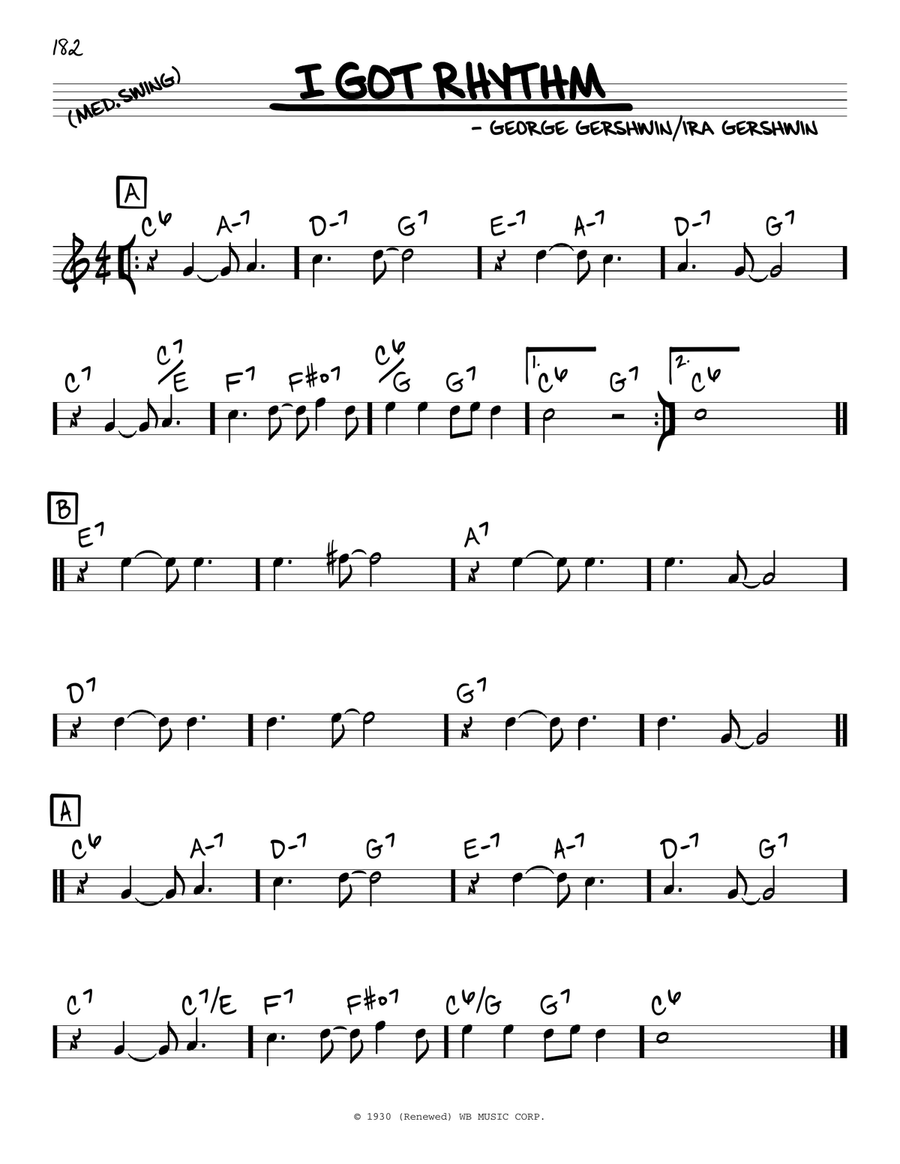 182

(MED. SWING)

I GOT RHYTHM

- GEORGE GERSHWIN/IRA GERSHWIN

A

C6 A-7 D-7 G7 E-7 A-7 D-7 G7

C7 C7/E F7 F#o7 C6/G G7 1. C6 G7 2. C6

B

E7 A7

D7 G7

A

C6 A-7 D-7 G7 E-7 A-7 D-7 G7

C7 C7/E F7 F#o7 C6/G G7 C6

© 1930 (Renewed) WB MUSIC CORP.